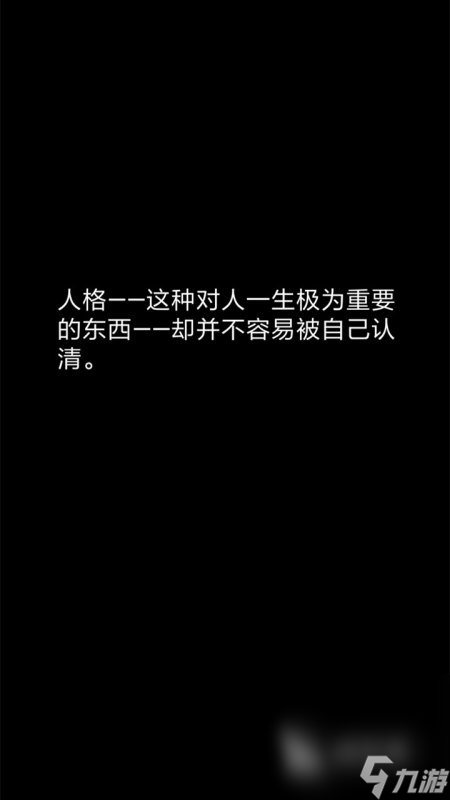 人格——这种对人一生极为重要的东西——却并不容易被自己认清。

九游